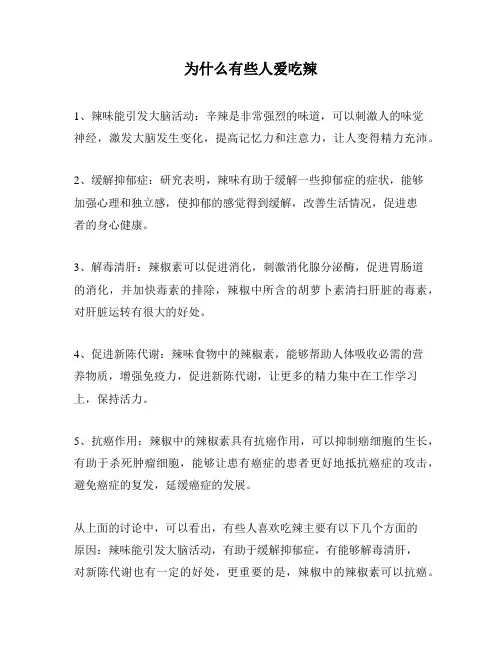 为什么有些人爱吃辣

1、辣味能引发大脑活动：辛辣是非常强烈的味道，可以刺激人的味觉神经，激发大脑发生变化，提高记忆力和注意力，让人变得精力充沛。

2、缓解抑郁症：研究表明，辣味有助于缓解一些抑郁症的症状，能够加强心理和独立感，使抑郁的感觉得到缓解，改善生活情况，促进患者的身心健康。

3、解毒清肝：辣椒素可以促进消化，刺激消化腺分泌酶，促进胃肠道的消化，并加快毒素的排除，辣椒中所含的胡萝卜素清扫肝脏的毒素，对肝脏运转有很大的好处。

4、促进新陈代谢：辣味食物中的辣椒素，能够帮助人体吸收必需的营养物质，增强免疫力，促进新陈代谢，让更多的精力集中在工作学习上，保持活力。

5、抗癌作用：辣椒中的辣椒素具有抗癌作用，可以抑制癌细胞的生长，有助于杀死肿瘤细胞，能够让患有癌症的患者更好地抵抗癌症的攻击，避免癌症的复发，延缓癌症的发展。

从上面的讨论中，可以看出，有些人喜欢吃辣主要有以下几个方面的原因：辣味能引发大脑活动，有助于缓解抑郁症，有能够解毒清肝，对新陈代谢也有一定的好处，更重要的是，辣椒中的辣椒素可以抗癌。